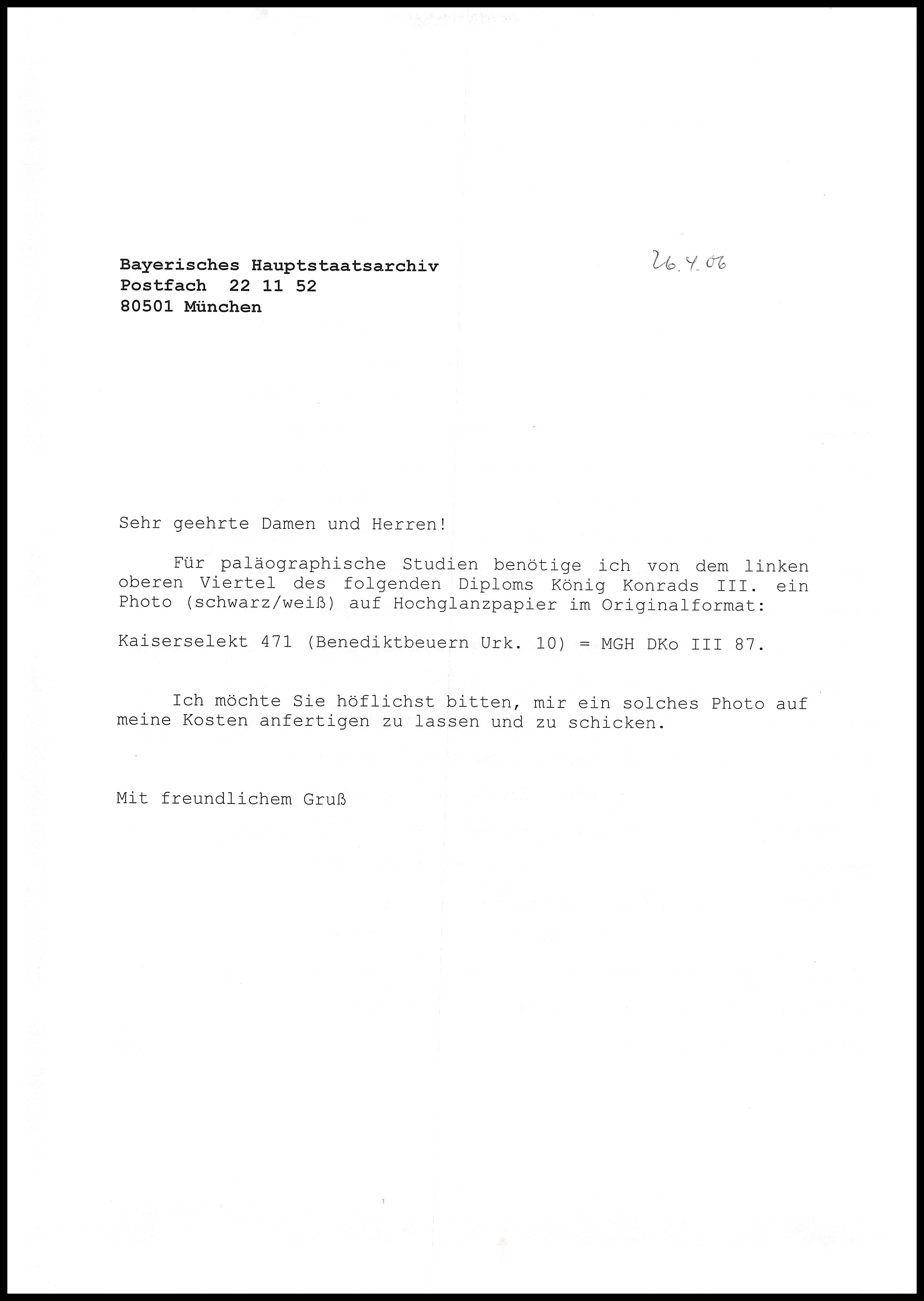 Bayerisches Hauptstaatsarchiv
Postfach 22 11 52
80501 München

26.4.06

Sehr geehrte Damen und Herren!

Für paläographische Studien benötige ich von dem linken oberen Viertel des folgenden Diploms König Konrads III. ein Photo (schwarz/weiß) auf Hochglanzpapier im Originalformat:

Kaiserselekt 471 (Benediktbeuern Urk. 10) = MGH DKo III 87.

Ich möchte Sie höflichst bitten, mir ein solches Photo auf meine Kosten anfertigen zu lassen und zu schicken.

Mit freundlichem Gruß